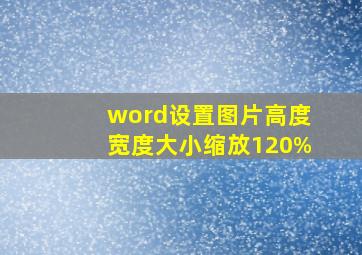 word设置图片高度宽度大小缩放120%